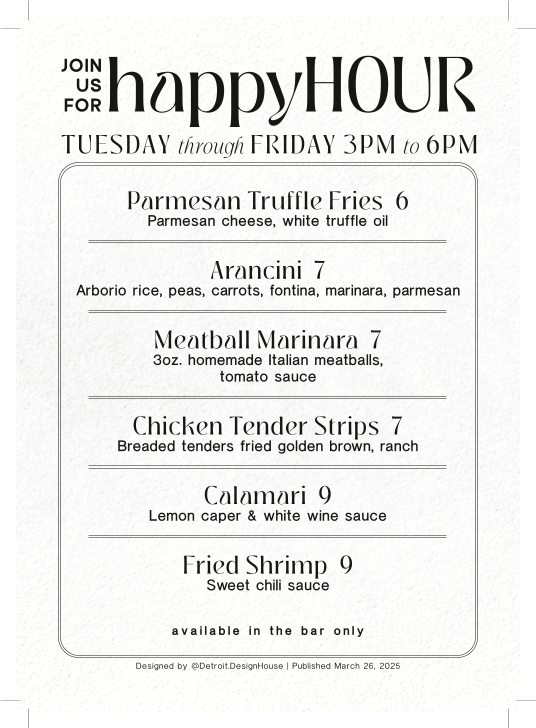 JOIN US FOR happyHOUR

TUESDAY through FRIDAY 3PM to 6PM

Parmesan Truffle Fries 6
Parmesan cheese, white truffle oil

Arancini 7
Arborio rice, peas, carrots, fontina, marinara, parmesan

Meatball Marinara 7
3oz. homemade Italian meatballs, tomato sauce

Chicken Tender Strips 7
Breaded tenders fried golden brown, ranch

Calamari 9
Lemon caper & white wine sauce

Fried Shrimp 9
Sweet chili sauce

available in the bar only

Designed by @Detroit.DesignHouse | Published March 26, 2025